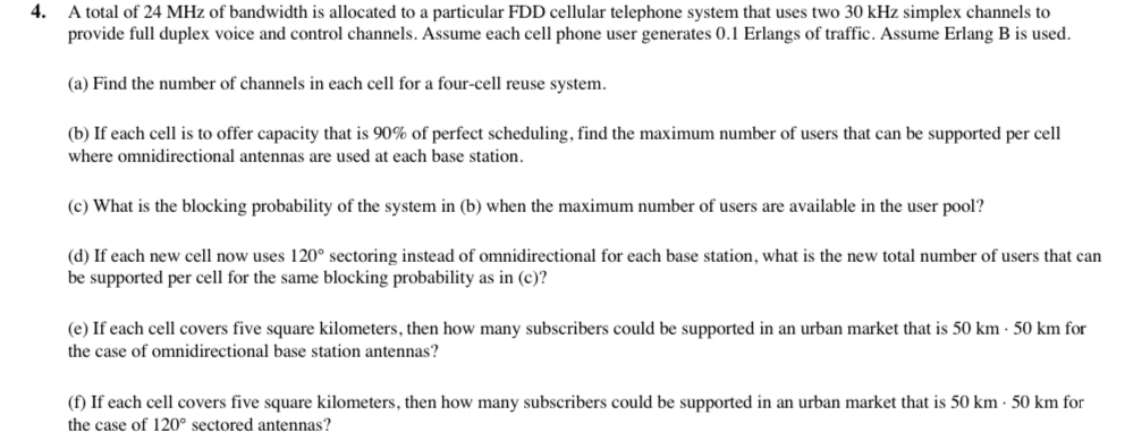 4. A total of 24 MHz of bandwidth is allocated to a particular FDD cellular telephone system that uses two 30 kHz simplex channels to provide full duplex voice and control channels. Assume each cell phone user generates 0.1 Erlangs of traffic. Assume Erlang B is used.

(a) Find the number of channels in each cell for a four-cell reuse system.

(b) If each cell is to offer capacity that is 90% of perfect scheduling, find the maximum number of users that can be supported per cell where omnidirectional antennas are used at each base station.

(c) What is the blocking probability of the system in (b) when the maximum number of users are available in the user pool?

(d) If each new cell now uses 120° sectoring instead of omnidirectional for each base station, what is the new total number of users that can be supported per cell for the same blocking probability as in (c)?

(e) If each cell covers five square kilometers, then how many subscribers could be supported in an urban market that is 50 km · 50 km for the case of omnidirectional base station antennas?

(f) If each cell covers five square kilometers, then how many subscribers could be supported in an urban market that is 50 km · 50 km for the case of 120° sectored antennas?